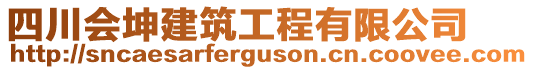 四川会坤建筑工程有限公司
http://sncaesarferguson.cn.coovee.com